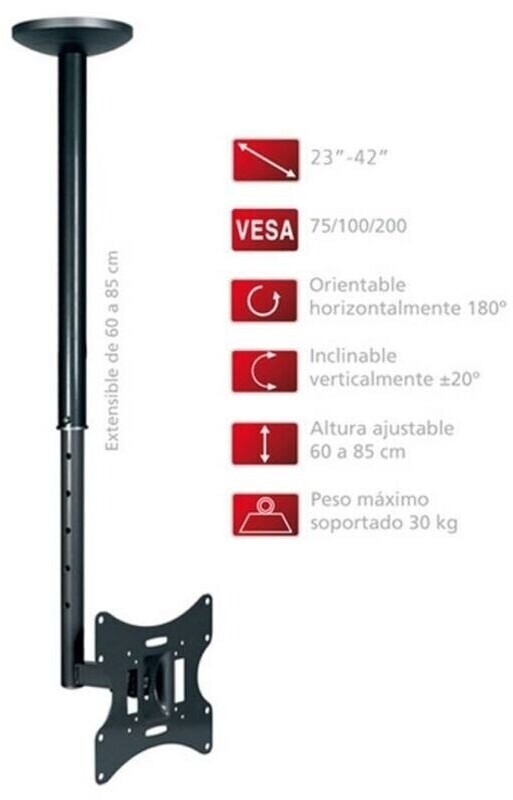 Extensible de 60 a 85 cm

23"-42"

VESA 75/100/200

Orientable horizontalmente 180°

Inclinable verticalmente ±20°

Altura ajustable 60 a 85 cm

Peso máximo soportado 30 kg